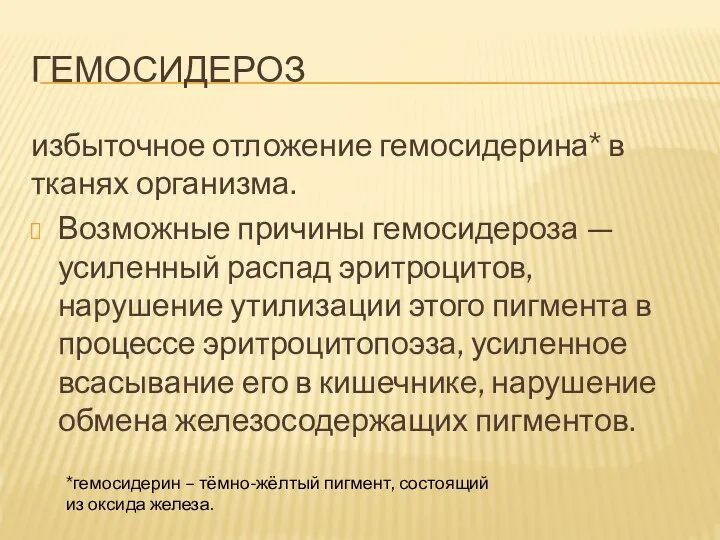 ГЕМОСИДЕРОЗ

избыточное отложение гемосидерина* в тканях организма.

Возможные причины гемосидероза — усиленный распад эритроцитов, нарушение утилизации этого пигмента в процессе эритроцитопоэза, усиленное всасывание его в кишечнике, нарушение обмена железосодержащих пигментов.

*гемосидерин – тёмно-жёлтый пигмент, состоящий из оксида железа.